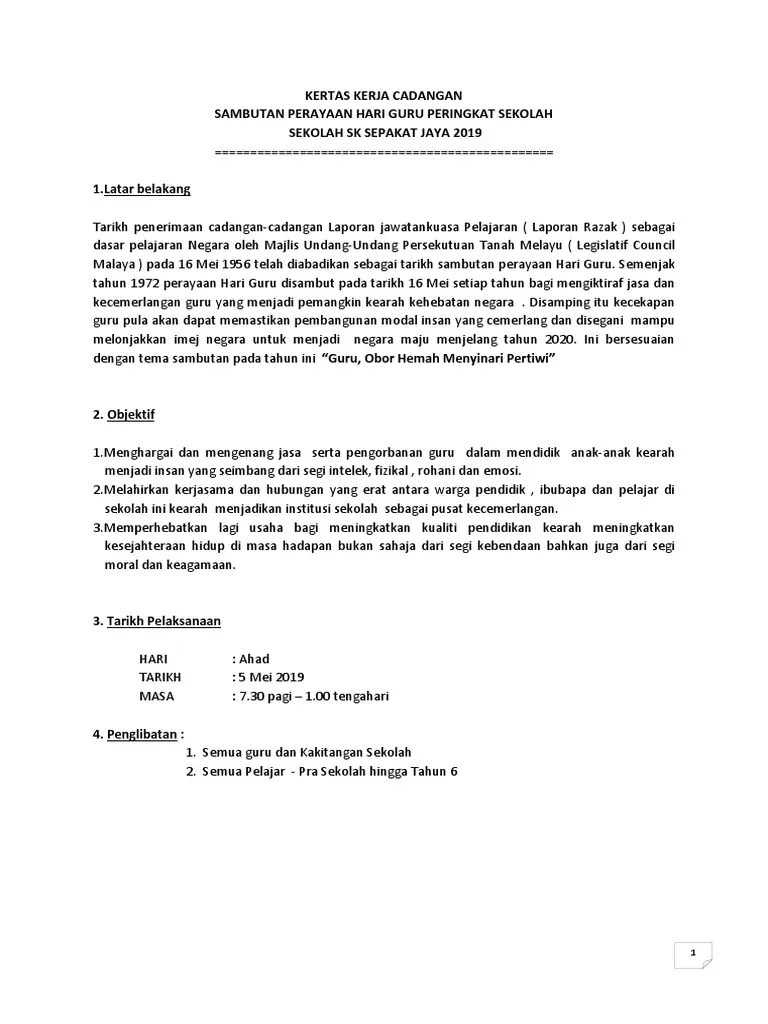 KERTAS KERJA CADANGAN
SAMBUTAN PERAYAAN HARI GURU PERINGKAT SEKOLAH
SEKOLAH SK SEPAKAT JAYA 2019
================================================

1.Latar belakang

Tarikh penerimaan cadangan-cadangan Laporan jawatankuasa Pelajaran ( Laporan Razak ) sebagai dasar pelajaran Negara oleh Majlis Undang-Undang Persekutuan Tanah Melayu ( Legislatif Council Malaya ) pada 16 Mei 1956 telah diabadikan sebagai tarikh sambutan perayaan Hari Guru. Semenjak tahun 1972 perayaan Hari Guru disambut pada tarikh 16 Mei setiap tahun bagi mengiktiraf jasa dan kecemerlangan guru yang menjadi pemangkin kearah kehebatan negara . Disamping itu kecekapan guru pula akan dapat memastikan pembangunan modal insan yang cemerlang dan disegani mampu melonjakkan imej negara untuk menjadi negara maju menjelang tahun 2020. Ini bersesuaian dengan tema sambutan pada tahun ini "Guru, Obor Hemah Menyinari Pertiwi"

2. Objektif

1.Menghargai dan mengenang jasa serta pengorbanan guru dalam mendidik anak-anak kearah menjadi insan yang seimbang dari segi intelek, fizikal , rohani dan emosi.
2.Melahirkan kerjasama dan hubungan yang erat antara warga pendidik , ibubapa dan pelajar di sekolah ini kearah menjadikan institusi sekolah sebagai pusat kecemerlangan.
3.Memperhebatkan lagi usaha bagi meningkatkan kualiti pendidikan kearah meningkatkan kesejahteraan hidup di masa hadapan bukan sahaja dari segi kebendaan bahkan juga dari segi moral dan keagamaan.

3. Tarikh Pelaksanaan

HARI : Ahad
TARIKH : 5 Mei 2019
MASA : 7.30 pagi – 1.00 tengahari

4. Penglibatan :
1. Semua guru dan Kakitangan Sekolah
2. Semua Pelajar - Pra Sekolah hingga Tahun 6

1